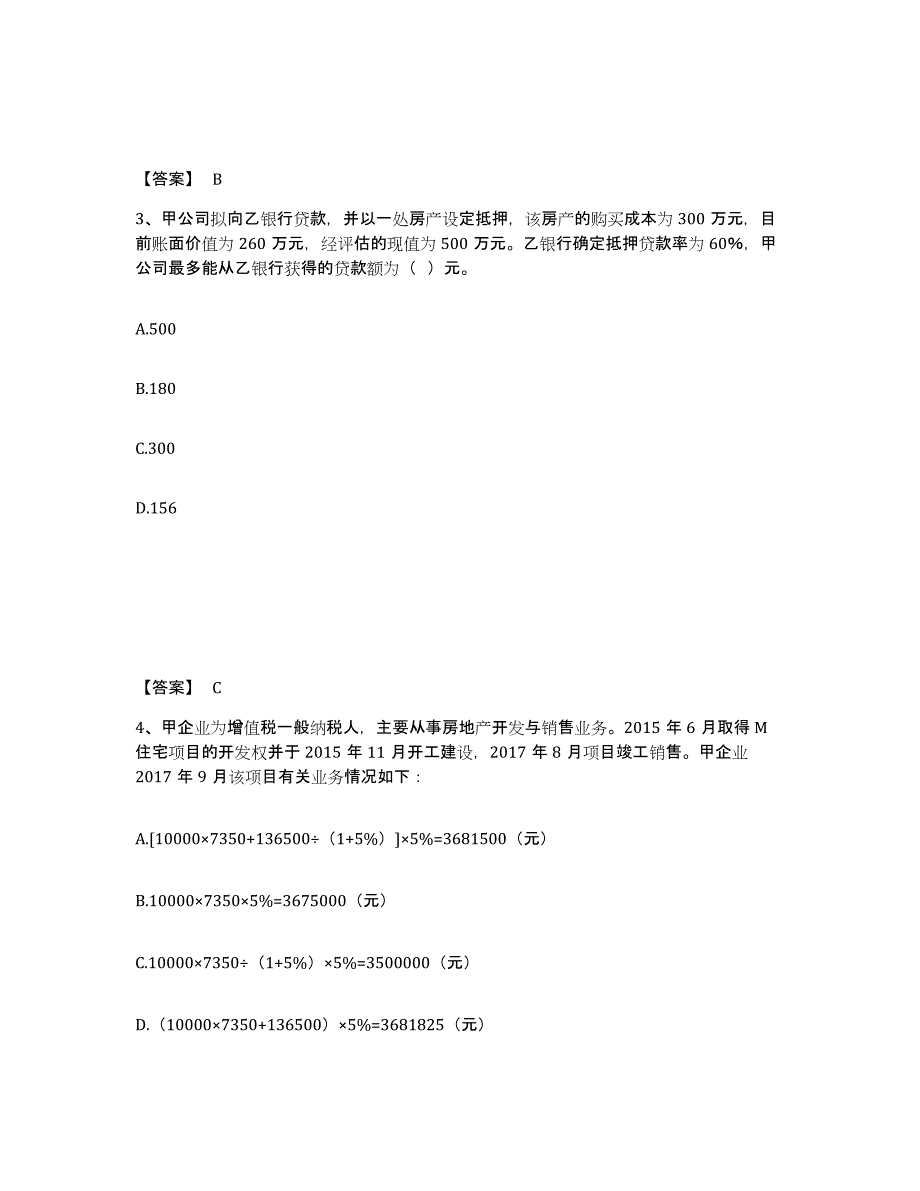 【答案】 B

3、甲公司拟向乙银行贷款，并以一处房产设定抵押，该房产的购买成本为 300 万元，目前账面价值为 260 万元，经评估的现值为 500 万元。乙银行确定抵押贷款率为 60%，甲公司最多能从乙银行获得的贷款额为（ ）元。

A.500

B.180

C.300

D.156

【答案】 C

4、甲企业为增值税一般纳税人，主要从事房地产开发与销售业务。2015 年 6 月取得 M 住宅项目的开发权并于 2015 年 11 月开工建设，2017 年 8 月项目竣工销售。甲企业 2017 年 9 月该项目有关业务情况如下：

A.[10000×7350+136500÷（1+5%）]×5%=3681500（元）

B.10000×7350×5%=3675000（元）

C.10000×7350÷（1+5%）×5%=3500000（元）

D.（10000×7350+136500）×5%=3681825（元）